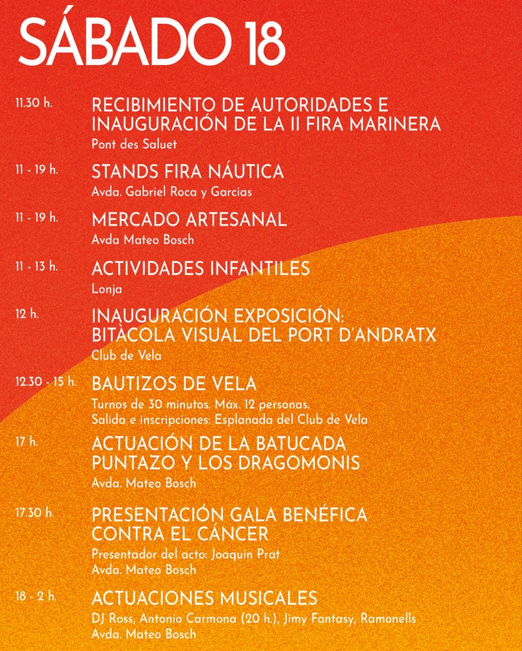 SÁBADO 18

11.30 h.
RECIBIMIENTO DE AUTORIDADES E INAUGURACIÓN DE LA II FIRA MARINERA
Pont des Saluet

11 - 19 h.
STANDS FIRA NÁUTICA
Avda. Gabriel Roca y Garcías

11 - 19 h.
MERCADO ARTESANAL
Avda Mateo Bosch

11 - 13 h.
ACTIVIDADES INFANTILES
Lonja

12 h.
INAUGURACIÓN EXPOSICIÓN: BITÀCOLA VISUAL DEL PORT D'ANDRATX
Club de Vela

12.30 - 15 h.
BAUTIZOS DE VELA
Turnos de 30 minutos. Máx. 12 personas.
Salida e inscripciones: Esplanada del Club de Vela

17 h.
ACTUACIÓN DE LA BATUCADA PUNTAZO Y LOS DRAGOMONIS
Avda. Mateo Bosch

17.30 h.
PRESENTACIÓN GALA BENÉFICA CONTRA EL CÁNCER
Presentador del acto: Joaquín Prat
Avda. Mateo Bosch

18 - 2 h.
ACTUACIONES MUSICALES
DJ Ross, Antonio Carmona (20 h.), Jimy Fantasy, Ramonells
Avda. Mateo Bosch